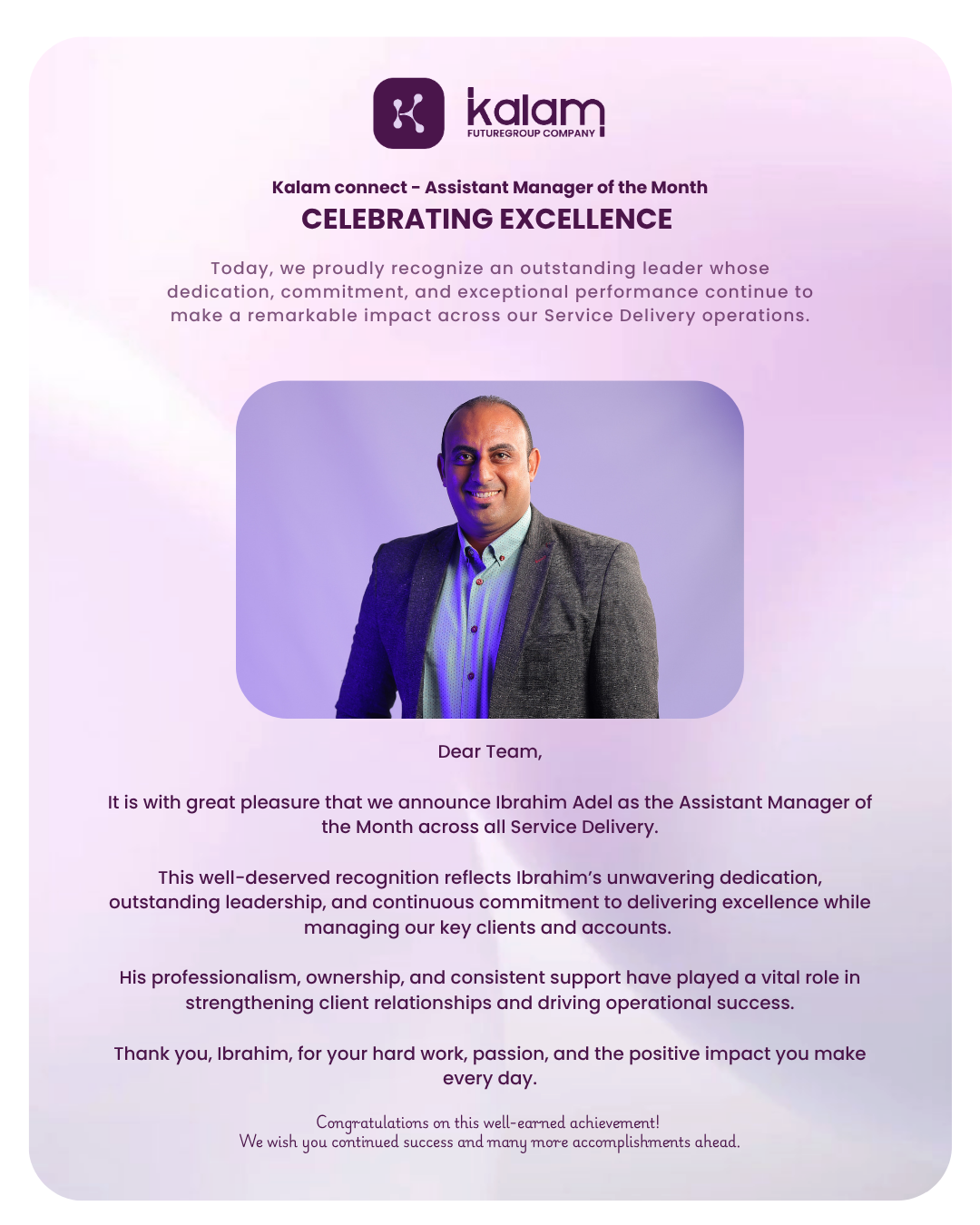 kalam
FUTUREGROUP COMPANY

Kalam connect - Assistant Manager of the Month

CELEBRATING EXCELLENCE

Today, we proudly recognize an outstanding leader whose dedication, commitment, and exceptional performance continue to make a remarkable impact across our Service Delivery operations.

Dear Team,

It is with great pleasure that we announce Ibrahim Adel as the Assistant Manager of the Month across all Service Delivery.

This well-deserved recognition reflects Ibrahim's unwavering dedication, outstanding leadership, and continuous commitment to delivering excellence while managing our key clients and accounts.

His professionalism, ownership, and consistent support have played a vital role in strengthening client relationships and driving operational success.

Thank you, Ibrahim, for your hard work, passion, and the positive impact you make every day.

Congratulations on this well-earned achievement!
We wish you continued success and many more accomplishments ahead.